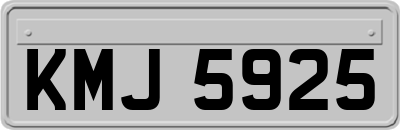 KMJ 5925